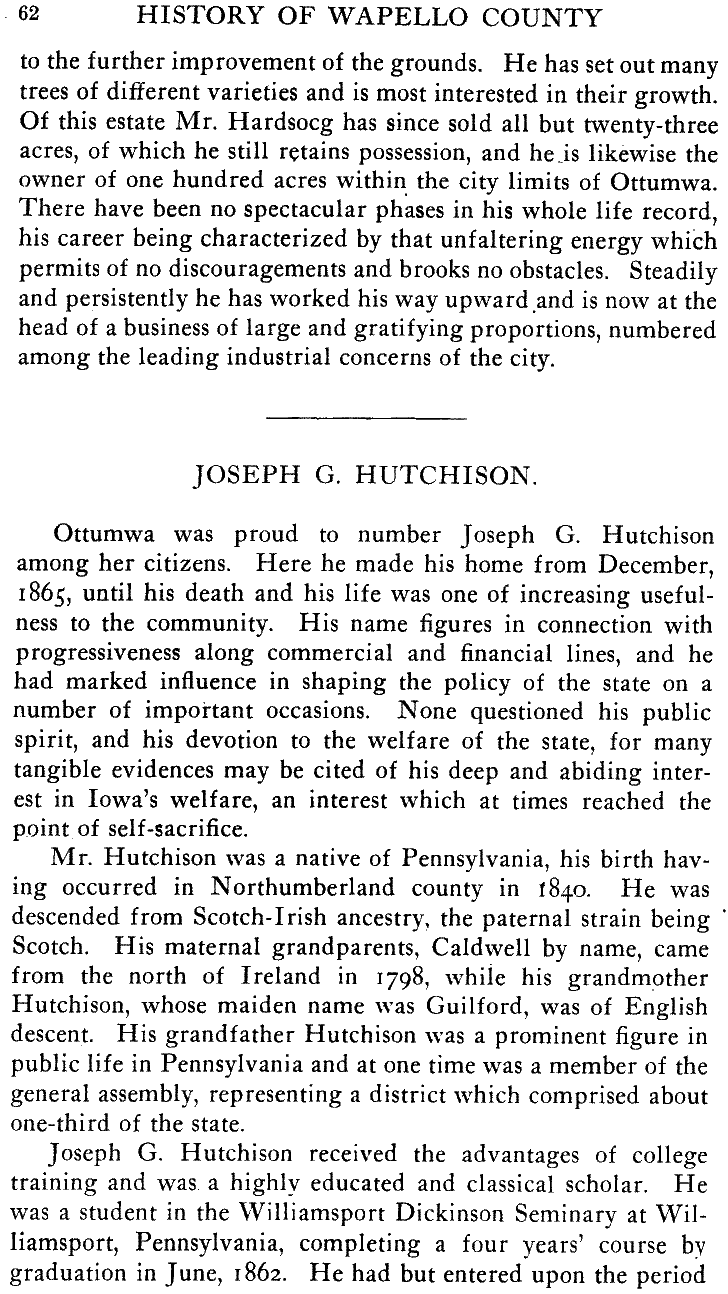 62 HISTORY OF WAPELLO COUNTY

to the further improvement of the grounds. He has set out many trees of different varieties and is most interested in their growth. Of this estate Mr. Hardsocg has since sold all but twenty-three acres, of which he still retains possession, and he is likewise the owner of one hundred acres within the city limits of Ottumwa. There have been no spectacular phases in his whole life record, his career being characterized by that unfaltering energy which permits of no discouragements and brooks no obstacles. Steadily and persistently he has worked his way upward and is now at the head of a business of large and gratifying proportions, numbered among the leading industrial concerns of the city.

JOSEPH G. HUTCHISON.

Ottumwa was proud to number Joseph G. Hutchison among her citizens. Here he made his home from December, 1865, until his death and his life was one of increasing usefulness to the community. His name figures in connection with progressiveness along commercial and financial lines, and he had marked influence in shaping the policy of the state on a number of important occasions. None questioned his public spirit, and his devotion to the welfare of the state, for many tangible evidences may be cited of his deep and abiding interest in Iowa's welfare, an interest which at times reached the point of self-sacrifice.

Mr. Hutchison was a native of Pennsylvania, his birth having occurred in Northumberland county in 1840. He was descended from Scotch-Irish ancestry, the paternal strain being Scotch. His maternal grandparents, Caldwell by name, came from the north of Ireland in 1798, while his grandmother Hutchison, whose maiden name was Guilford, was of English descent. His grandfather Hutchison was a prominent figure in public life in Pennsylvania and at one time was a member of the general assembly, representing a district which comprised about one-third of the state.

Joseph G. Hutchison received the advantages of college training and was a highly educated and classical scholar. He was a student in the Williamsport Dickinson Seminary at Williamsport, Pennsylvania, completing a four years' course by graduation in June, 1862. He had but entered upon the period